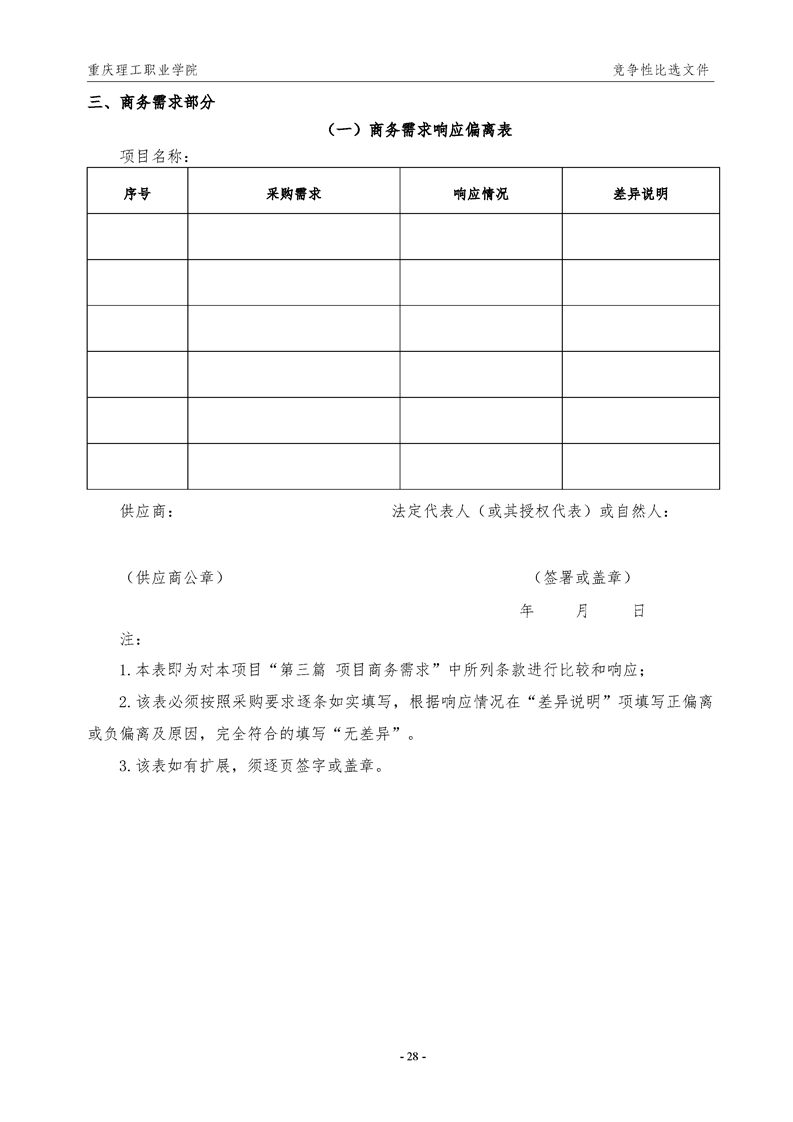 重庆理工职业学院

竞争性比选文件

三、商务需求部分

（一）商务需求响应偏离表

项目名称：

| 序号 | 采购需求 | 响应情况 | 差异说明 |
|---|---|---|---|
| | | | |
| | | | |
| | | | |
| | | | |
| | | | |
| | | | |

供应商：

法定代表人（或其授权代表）或自然人：

（供应商公章）

（签署或盖章）

年 月 日

注：

1. 本表即为对本项目“第三篇 项目商务需求”中所列条款进行比较和响应；

2. 该表必须按照采购要求逐条如实填写，根据响应情况在“差异说明”项填写正偏离或负偏离及原因，完全符合的填写“无差异”。

3. 该表如有扩展，须逐页签字或盖章。

- 28 -